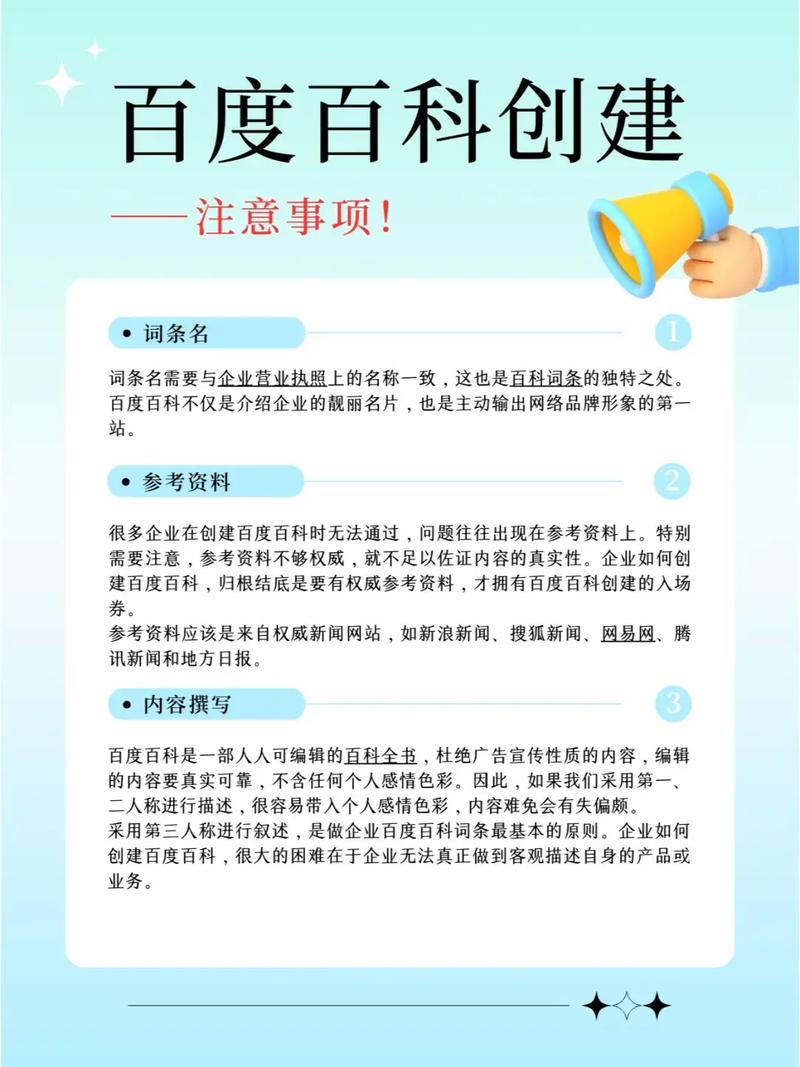 百度百科创建

——注意事项！

• 词条名

1

词条名需要与企业营业执照上的名称一致，这也是百科词条的独特之处。百度百科不仅是介绍企业的靓丽名片，也是主动输出网络品牌形象的第一站。

• 参考资料

2

很多企业在创建百度百科时无法通过，问题往往出现在参考资料上。特别需要注意，参考资料不够权威，就不足以佐证内容的真实性。企业如何创建百度百科，归根结底是要有权威参考资料，才拥有百度百科创建的入场券。
参考资料应该是来自权威新闻网站，如新浪新闻、搜狐新闻、网易网、腾讯新闻和地方日报。

• 内容撰写

3

百度百科是一部人人可编辑的百科全书，杜绝广告宣传性质的内容，编辑的内容要真实可靠，不含任何个人感情色彩。因此，如果我们采用第一、二人称进行描述，很容易带入个人感情色彩，内容难免会有失偏颇。
采用第三人称进行叙述，是做企业百度百科词条最基本的原则。企业如何创建百度百科，很大的困难在于企业无法真正做到客观描述自身的产品或业务。